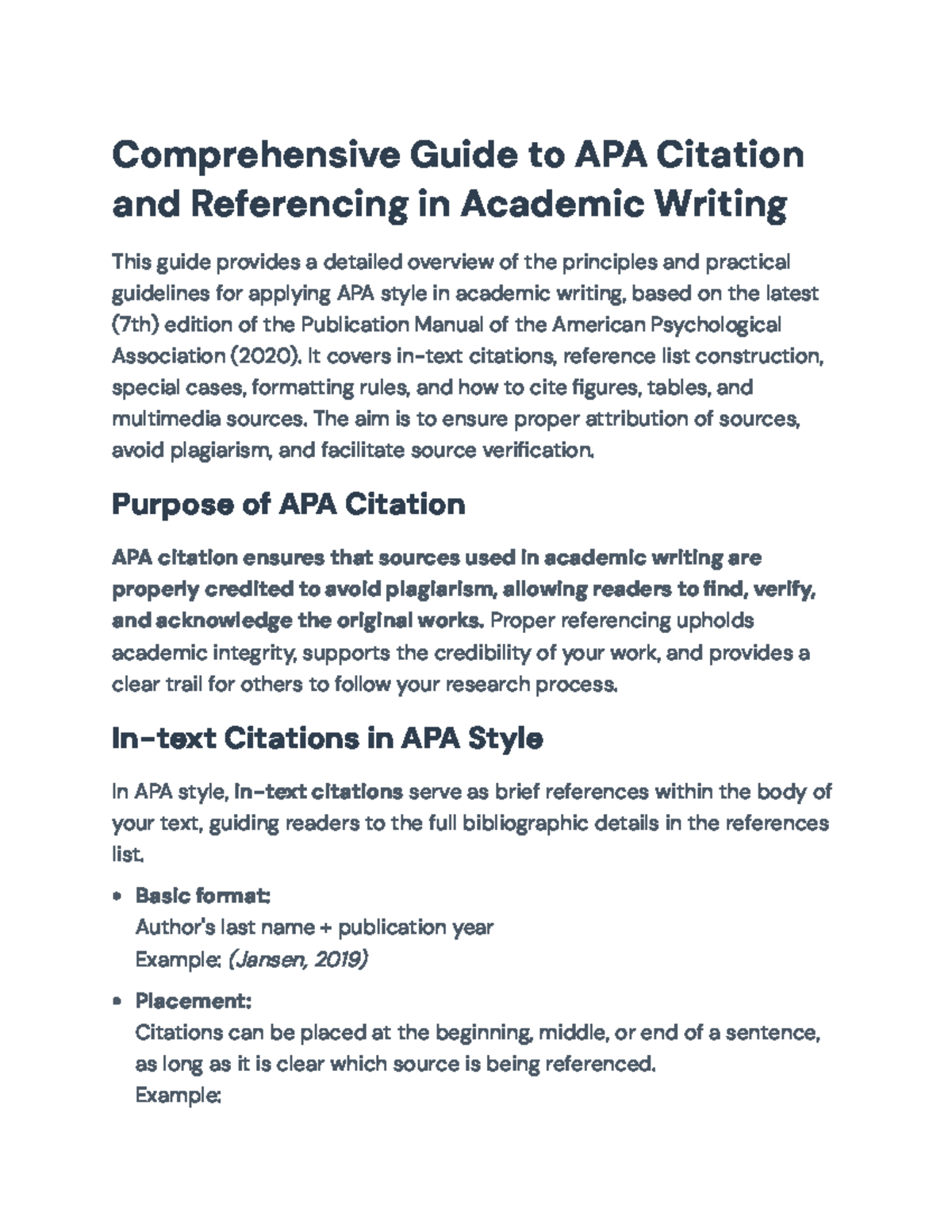 Comprehensive Guide to APA Citation and Referencing in Academic Writing

This guide provides a detailed overview of the principles and practical guidelines for applying APA style in academic writing, based on the latest (7th) edition of the Publication Manual of the American Psychological Association (2020). It covers in-text citations, reference list construction, special cases, formatting rules, and how to cite figures, tables, and multimedia sources. The aim is to ensure proper attribution of sources, avoid plagiarism, and facilitate source verification.

Purpose of APA Citation

APA citation ensures that sources used in academic writing are properly credited to avoid plagiarism, allowing readers to find, verify, and acknowledge the original works. Proper referencing upholds academic integrity, supports the credibility of your work, and provides a clear trail for others to follow your research process.

In-text Citations in APA Style

In APA style, in-text citations serve as brief references within the body of your text, guiding readers to the full bibliographic details in the references list.

• Basic format:
Author's last name + publication year
Example: (Jansen, 2019)

• Placement:
Citations can be placed at the beginning, middle, or end of a sentence, as long as it is clear which source is being referenced.
Example: